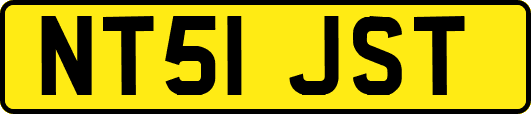 NT51 JST